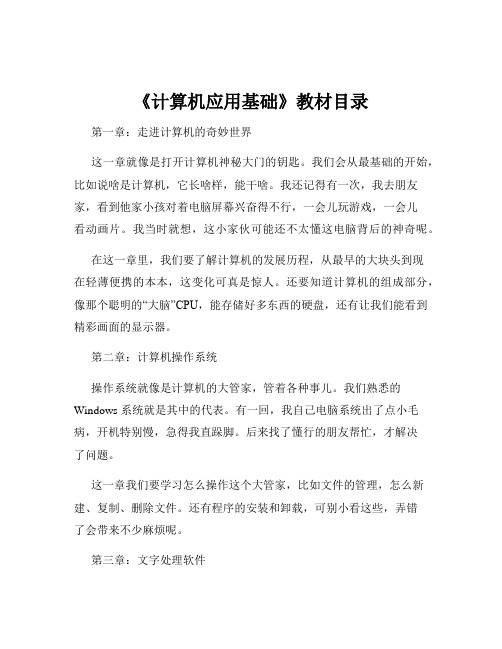 《计算机应用基础》教材目录

第一章：走进计算机的奇妙世界

这一章就像是打开计算机神秘大门的钥匙。我们会从最基础的开始，比如说啥是计算机，它长啥样，能干啥。我还记得有一次，我去朋友家，看到他家小孩对着电脑屏幕兴奋得不行，一会儿玩游戏，一会儿看动画片。我当时就想，这小家伙可能还不太懂这电脑背后的神奇呢。

在这一章里，我们要了解计算机的发展历程，从最早的大块头到现在轻薄便携的本本，这变化可真是惊人。还要知道计算机的组成部分，像那个聪明的“大脑”CPU，能存储好多东西的硬盘，还有让我们能看到精彩画面的显示器。

第二章：计算机操作系统

操作系统就像是计算机的大管家，管着各种事儿。我们熟悉的 Windows 系统就是其中的代表。有一回，我自己电脑系统出了点小毛病，开机特别慢，急得我直跺脚。后来找了懂行的朋友帮忙，才解决了问题。

这一章我们要学习怎么操作这个大管家，比如文件的管理，怎么新建、复制、删除文件。还有程序的安装和卸载，可别小看这些，弄错了会带来不少麻烦呢。

第三章：文字处理软件